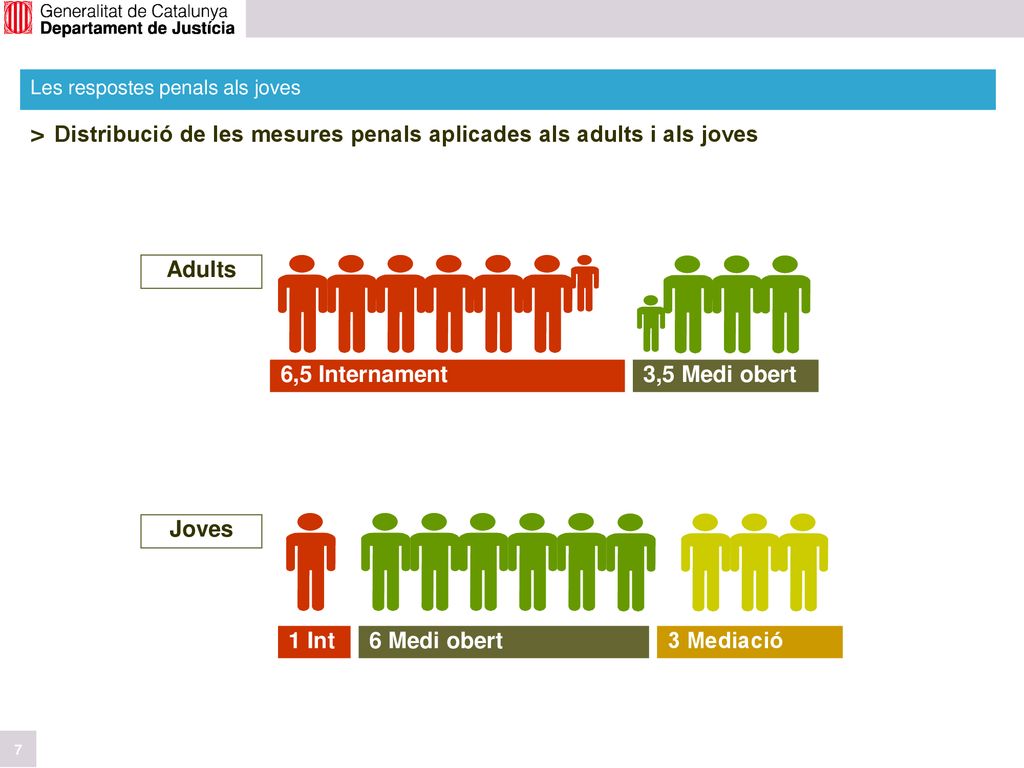 Generalitat de Catalunya
Departament de Justícia

Les respostes penals als joves

> Distribució de les mesures penals aplicades als adults i als joves

Adults

6,5 Internament

3,5 Medi obert

Joves

1 Int

6 Medi obert

3 Mediació

7